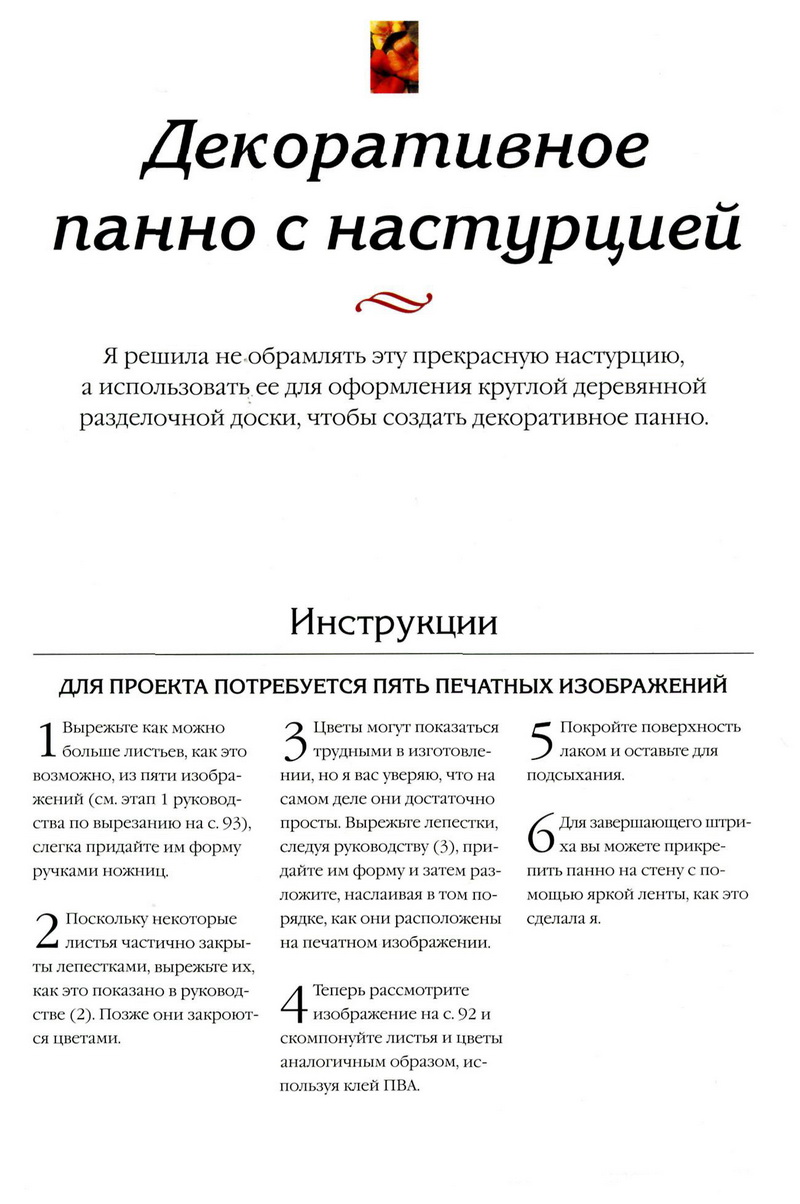 Декоративное панно с настурцией

Я решила не обрамлять эту прекрасную настурцию, а использовать ее для оформления круглой деревянной разделочной доски, чтобы создать декоративное панно.

Инструкции

ДЛЯ ПРОЕКТА ПОТРЕБУЕТСЯ ПЯТЬ ПЕЧАТНЫХ ИЗОБРАЖЕНИЙ

1 Вырежьте как можно больше листьев, как это возможно, из пяти изображений (см. этап 1 руководства по вырезанию на с. 93), слегка придайте им форму ручками ножниц.

2 Поскольку некоторые листья частично закрыты лепестками, вырежьте их, как это показано в руководстве (2). Позже они закроются цветами.

3 Цветы могут показаться трудными в изготовлении, но я вас уверяю, что на самом деле они достаточно просты. Вырежьте лепестки, следуя руководству (3), придайте им форму и затем разложите, наслаивая в том порядке, как они расположены на печатном изображении.

4 Теперь рассмотрите изображение на с. 92 и скомпонуйте листья и цветы аналогичным образом, используя клей ПВА.

5 Покройте поверхность лаком и оставьте для подсыхания.

6 Для завершающего штриха вы можете прикрепить панно на стену с помощью яркой ленты, как это сделала я.